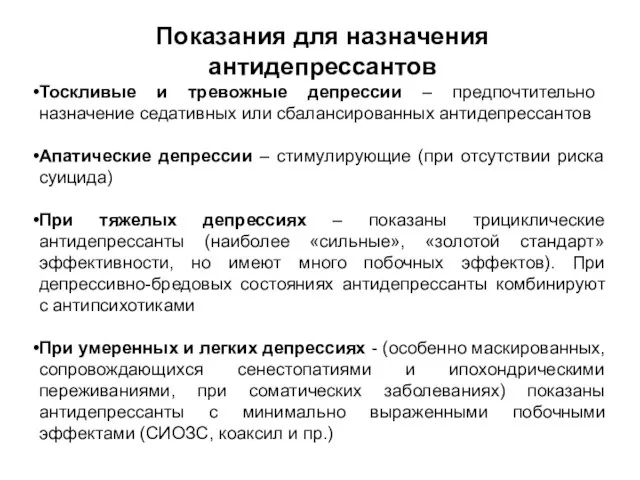 Показания для назначения антидепрессантов

•Тоскливые и тревожные депрессии – предпочтительно назначение седативных или сбалансированных антидепрессантов

•Апатические депрессии – стимулирующие (при отсутствии риска суицида)

•При тяжелых депрессиях – показаны трициклические антидепрессанты (наиболее «сильные», «золотой стандарт» эффективности, но имеют много побочных эффектов). При депрессивно-бредовых состояниях антидепрессанты комбинируют с антипсихотиками

•При умеренных и легких депрессиях - (особенно маскированных, сопровождающихся сенестопатиями и ипохондрическими переживаниями, при соматических заболеваниях) показаны антидепрессанты с минимально выраженными побочными эффектами (СИОЗС, коаксил и пр.)